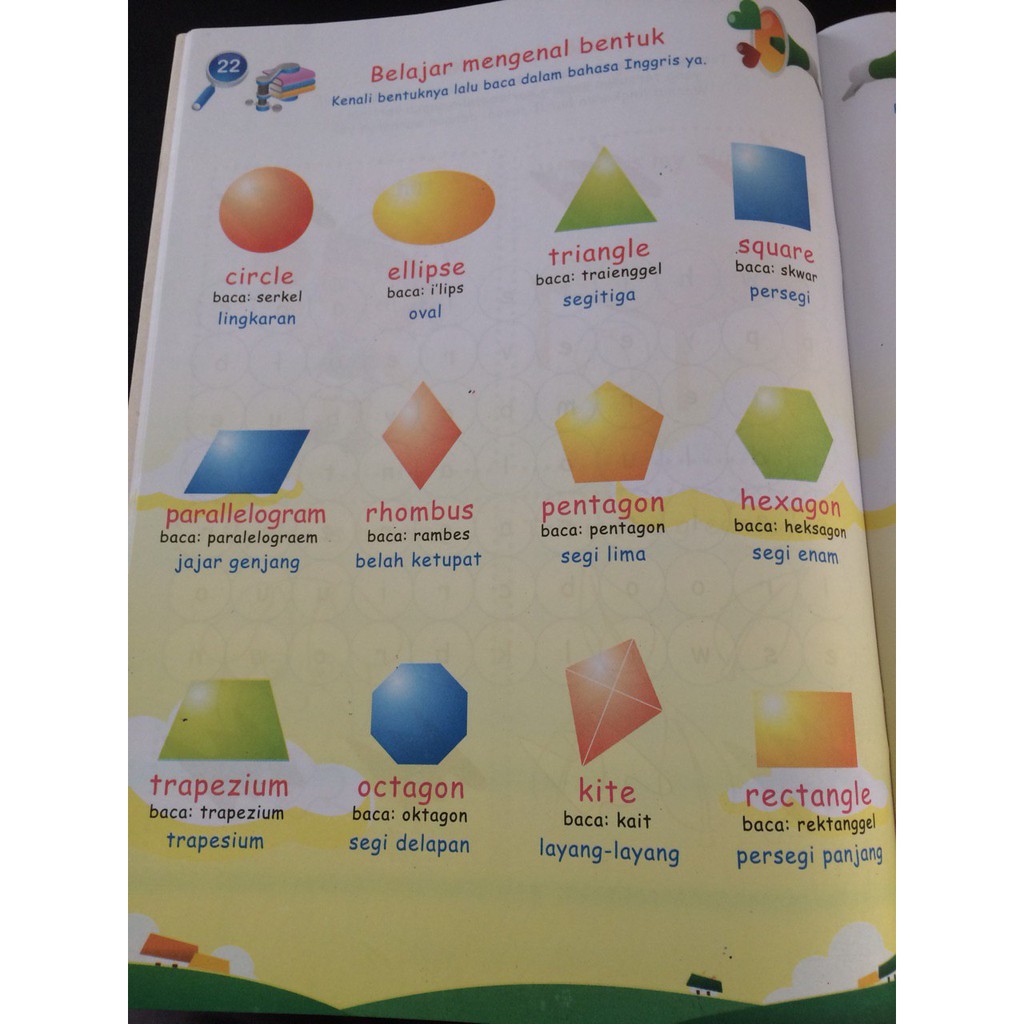 22

Belajar mengenal bentuk
Kenali bentuknya lalu baca dalam bahasa Inggris ya.

circle
baca: serkel
lingkaran

ellipse
baca: i'lips
oval

triangle
baca: traienggel
segitiga

square
baca: skwar
persegi

parallelogram
baca: paralelograem
jajar genjang

rhombus
baca: rambes
belah ketupat

pentagon
baca: pentagon
segi lima

hexagon
baca: heksagon
segi enam

trapezium
baca: trapezium
trapesium

octagon
baca: oktagon
segi delapan

kite
baca: kait
layang-layang

rectangle
baca: rektanggel
persegi panjang